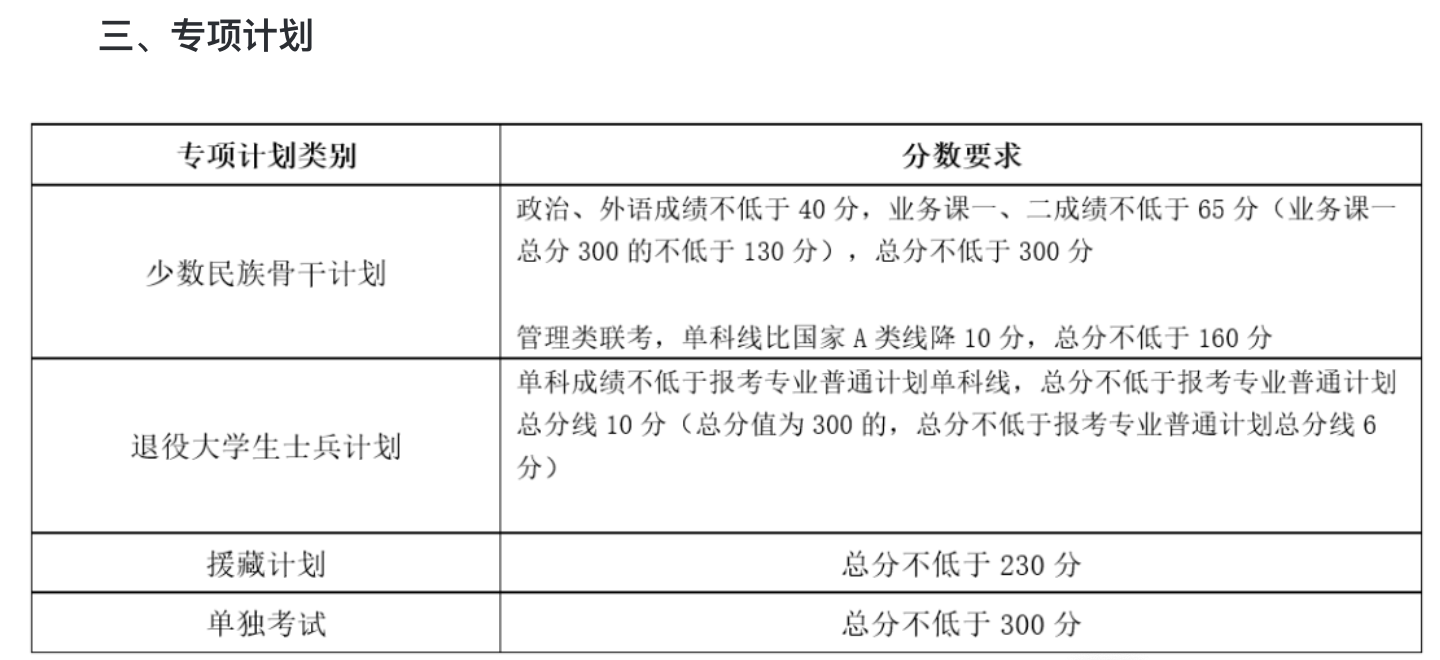 三、专项计划

| 专项计划类别 | 分数要求 |
|---|---|
| 少数民族骨干计划 | 政治、外语成绩不低于40分，业务课一、二成绩不低于65分（业务课一总分300的不低于130分），总分不低于300分 管理类联考，单科线比国家A类线降10分，总分不低于160分 |
| 退役大学生士兵计划 | 单科成绩不低于报考专业普通计划单科线，总分不低于报考专业普通计划总分线10分（总分值为300的，总分不低于报考专业普通计划总分线6分） |
| 援藏计划 | 总分不低于230分 |
| 单独考试 | 总分不低于300分 |